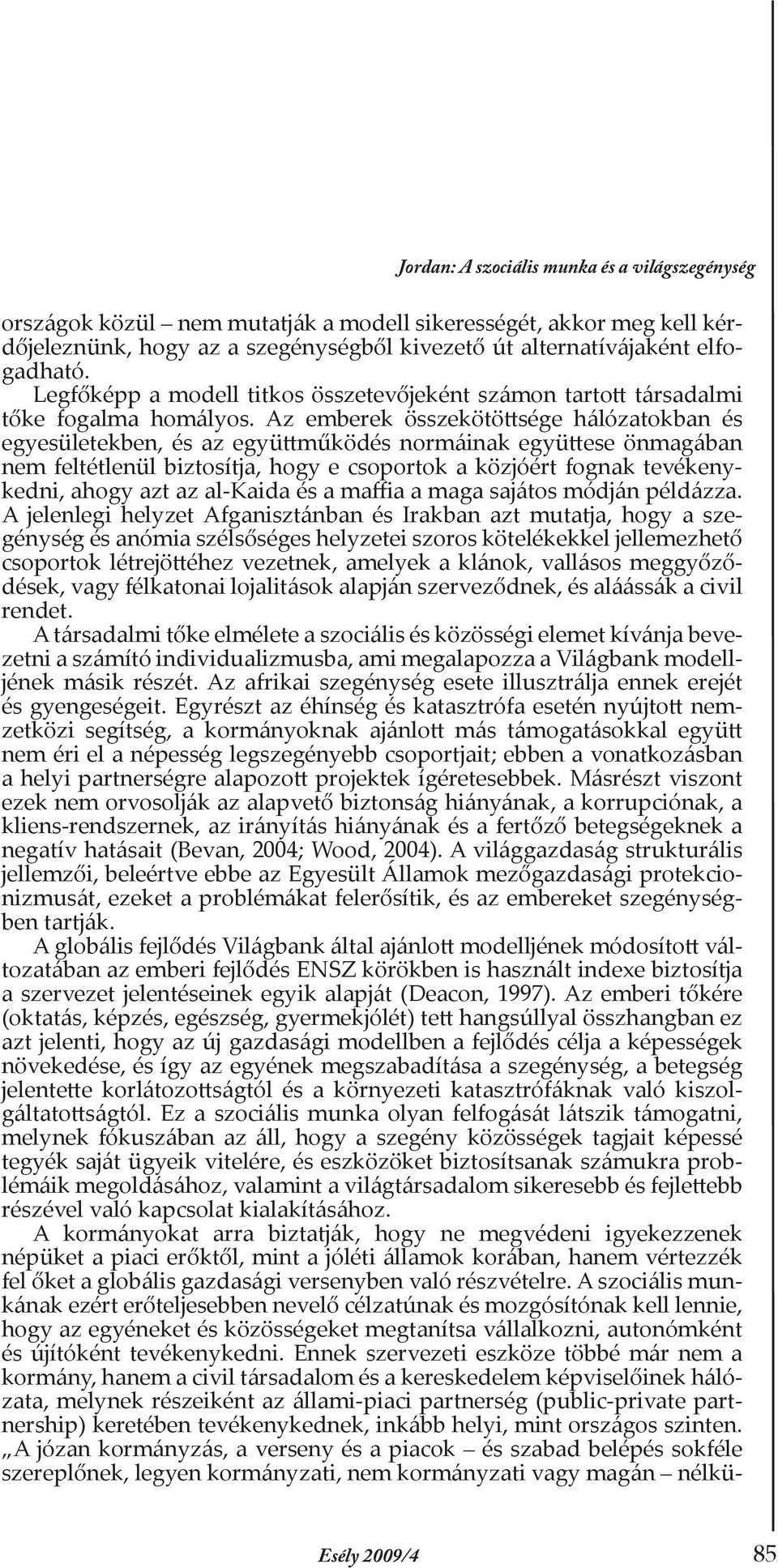 Jordan: A szociális munka és a világszegénység

országok közül – nem mutatják a modell sikerességét, akkor meg kell kérdőjeleznünk, hogy az a szegénységből kivezető út alternatívájaként elfogadható.

Legfőképp a modell titkos összetevőjeként számon tartott társadalmi tőke fogalma homályos. Az emberek összekötöttsége hálózatokban és egyesületekben, és az együttműködés normáinak együttese önmagában nem feltétlenül biztosítja, hogy e csoportok a közjóért fognak tevékenykedni, ahogy azt az al-Kaida és a maffia a maga sajátos módján példázza. A jelenlegi helyzet Afganisztánban és Irakban azt mutatja, hogy a szegénység és anómia szélsőséges helyzetei szoros kötelékekkel jellemezhető csoportok létrejöttéhez vezetnek, amelyek a klánok, vallásos meggyőződések, vagy félkatonai lojalitások alapján szerveződnek, és aláássák a civil rendet.

A társadalmi tőke elmélete a szociális és közösségi elemet kívánja bevezetni a számító individualizmusba, ami megalapozza a Világbank modelljének másik részét. Az afrikai szegénység esete illusztrálja ennek erejét és gyengeségeit. Egyrészt az éhínség és katasztrófa esetén nyújtott nemzetközi segítség, a kormányoknak ajánlott más támogatásokkal együtt nem éri el a népesség legszegényebb csoportjait; ebben a vonatkozásban a helyi partnerségre alapozott projektek ígéretesebbek. Másrészt viszont ezek nem orvosolják az alapvető biztonság hiányának, a korrupciónak, a kliens-rendszernek, az irányítás hiányának és a fertőző betegségeknek a negatív hatásait (Bevan, 2004; Wood, 2004). A világgazdaság strukturális jellemzői, beleértve ebbe az Egyesült Államok mezőgazdasági protekcionizmusát, ezeket a problémákat felerősítik, és az embereket szegénységben tartják.

A globális fejlődés Világbank által ajánlott modelljének módosított változatában az emberi fejlődés ENSZ körökben is használt indexe biztosítja a szervezet jelentéseinek egyik alapját (Deacon, 1997). Az emberi tőkére (oktatás, képzés, egészség, gyermekjólét) tett hangsúllyal összhangban ez azt jelenti, hogy az új gazdasági modellben a fejlődés célja a képességek növekedése, és így az egyének megszabadítása a szegénység, a betegség jelentette korlátozottságtól és a környezeti katasztrófáknak való kiszolgáltatottságtól. Ez a szociális munka olyan felfogását látszik támogatni, melynek fókuszában az áll, hogy a szegény közösségek tagjait képessé tegyék saját ügyeik vitelére, és eszközöket biztosítsanak számukra problémáik megoldásához, valamint a világtársadalom sikeresebb és fejlettebb részével való kapcsolat kialakításához.

A kormányokat arra biztatják, hogy ne megvédeni igyekezzenek népüket a piaci erőktől, mint a jóléti államok korában, hanem vértezzék fel őket a globális gazdasági versenyben való részvételre. A szociális munkának ezért erőteljesebben nevelő célzatúnak és mozgósítónak kell lennie, hogy az egyéneket és közösségeket megtanítsa vállalkozni, autonómként és újítóként tevékenykedni. Ennek szervezeti eszköze többé már nem a kormány, hanem a civil társadalom és a kereskedelem képviselőinek hálózata, melynek részeiként az állami-piaci partnerség (public-private partnership) keretében tevékenykednek, inkább helyi, mint országos szinten. „A józan kormányzás, a verseny és a piacok – és szabad belépés sokféle szereplőnek, legyen kormányzati, nem kormányzati vagy magán – nélkü-

Esély 2009/4

85